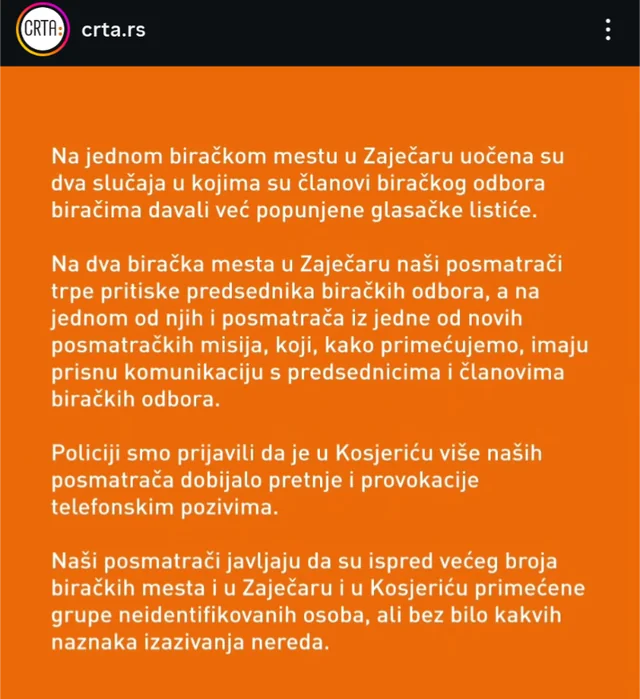 CRTA:

crta.rs

Na jednom biračkom mestu u Zaječaru uočena su dva slučaja u kojima su članovi biračkog odbora biračima davali već popunjene glasačke listiće.

Na dva biračka mesta u Zaječaru naši posmatrači trpe pritiske predsednika biračkih odbora, a na jednom od njih i posmatrača iz jedne od novih posmatračkih misija, koji, kako primećujemo, imaju prisnu komunikaciju s predsednicima i članovima biračkih odbora.

Policiji smo prijavili da je u Kosjeriću više naših posmatrača dobijalo pretnje i provokacije telefonskim pozivima.

Naši posmatrači javljaju da su ispred većeg broja biračkih mesta i u Zaječaru i u Kosjeriću primećene grupe neidentifikovanih osoba, ali bez bilo kakvih naznaka izazivanja nereda.